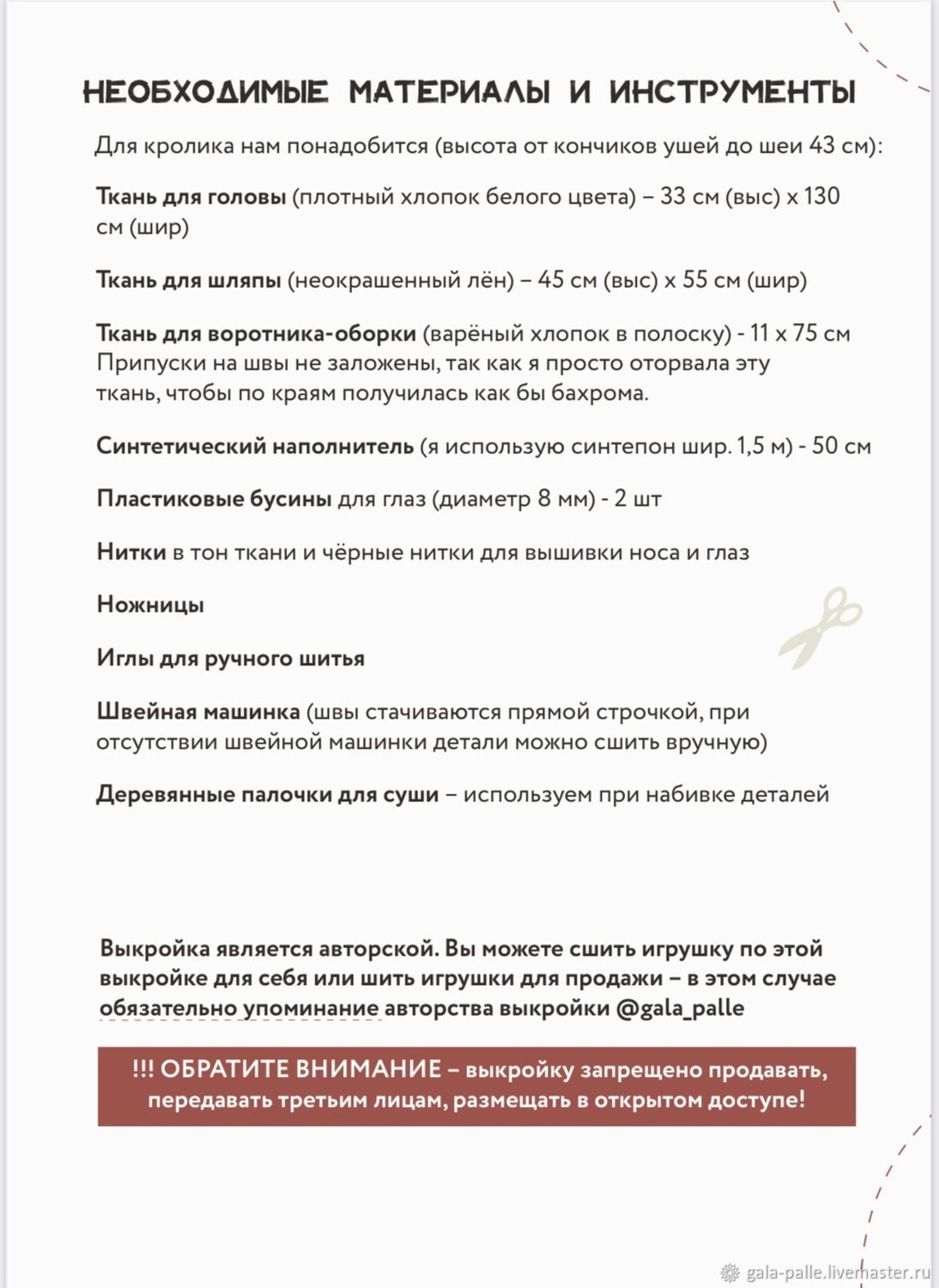 НЕОБХОДИМЫЕ МАТЕРИАЛЫ И ИНСТРУМЕНТЫ

Для кролика нам понадобится (высота от кончиков ушей до шеи 43 см):

Ткань для головы (плотный хлопок белого цвета) – 33 см (выс) х 130 см (шир)

Ткань для шляпы (неокрашенный лён) – 45 см (выс) х 55 см (шир)

Ткань для воротника-оборки (варёный хлопок в полоску) - 11 х 75 см
Припуски на швы не заложены, так как я просто оторвала эту ткань, чтобы по краям получилась как бы бахрома.

Синтетический наполнитель (я использую синтепон шир. 1,5 м) - 50 см

Пластиковые бусины для глаз (диаметр 8 мм) - 2 шт

Нитки в тон ткани и чёрные нитки для вышивки носа и глаз

Ножницы

Иглы для ручного шитья

Швейная машинка (швы стачиваются прямой строчкой, при отсутствии швейной машинки детали можно сшить вручную)

Деревянные палочки для суши – используем при набивке деталей

Выкройка является авторской. Вы можете сшить игрушку по этой выкройке для себя или шить игрушки для продажи – в этом случае обязательно упоминание авторства выкройки @gala_palle

!!! ОБРАТИТЕ ВНИМАНИЕ – выкройку запрещено продавать, передавать третьим лицам, размещать в открытом доступе!

gala-palle.livemaster.ru